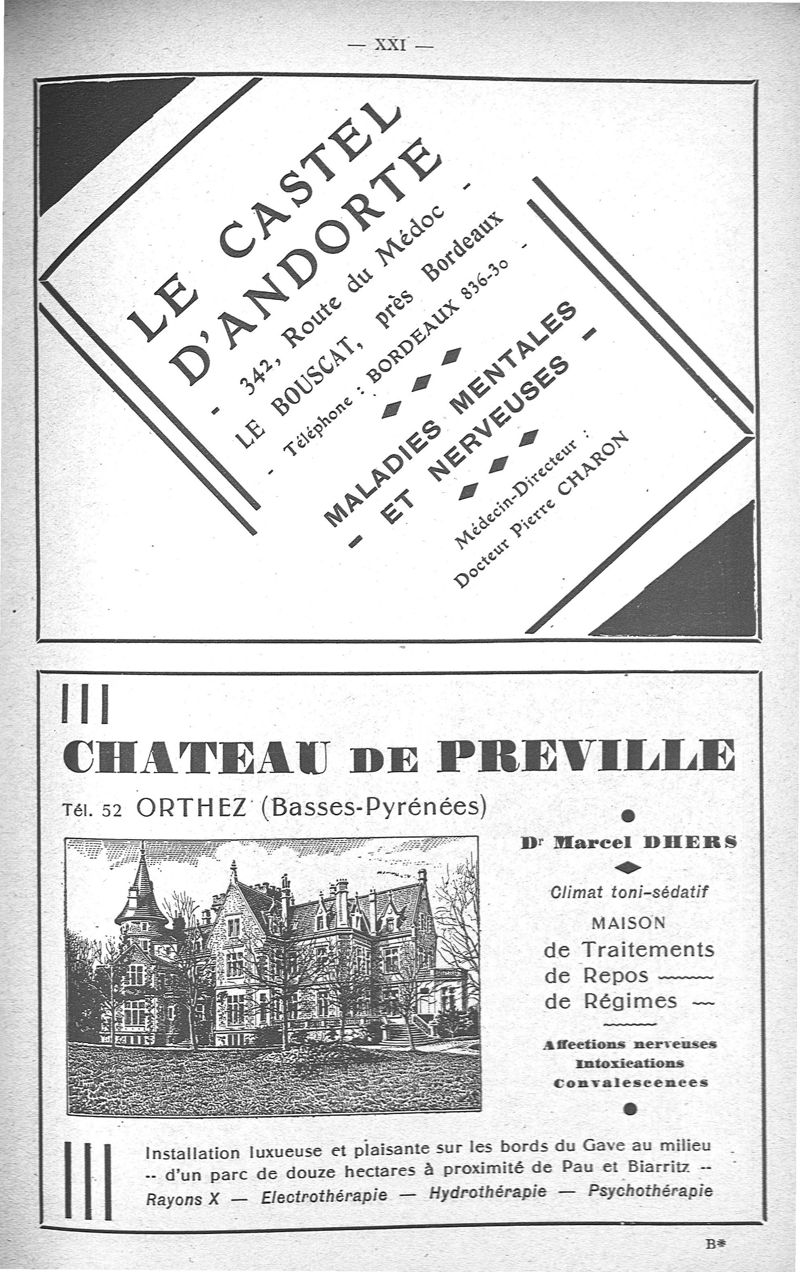 — XXI —

LE CASTEL D'ANDORTE

- 342, Route du Médoc -

LE BOUSCAT, près Bordeaux

- Téléphone : BORDEAUX 836-30 -

MALADIES MENTALES - ET NERVEUSES -

Médecin-Directeur :
Docteur Pierre CHARON

CHATEAU DE PREVILLE

Tél. 52 ORTHEZ (Basses-Pyrénées)

Dr Marcel DHERS

Climat toni-sédatif

MAISON
de Traitements
de Repos
de Régimes

Affections nerveuses
Intoxications
Convalescences

Installation luxueuse et plaisante sur les bords du Gave au milieu -- d'un parc de douze hectares à proximité de Pau et Biarritz --
Rayons X — Electrothérapie — Hydrothérapie — Psychothérapie

B*